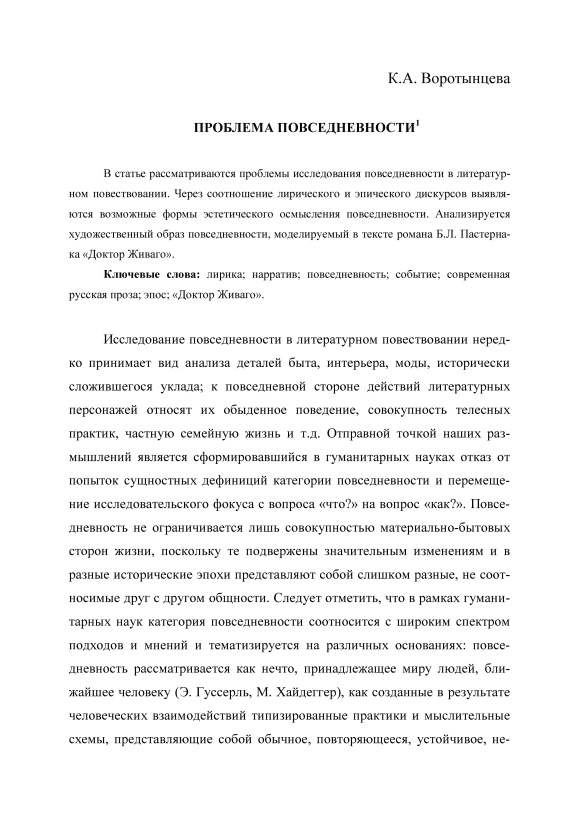 К.А. Воротынцева

ПРОБЛЕМА ПОВСЕДНЕВНОСТИ$^1$

В статье рассматриваются проблемы исследования повседневности в литературном повествовании. Через соотношение лирического и эпического дискурсов выявляются возможные формы эстетического осмысления повседневности. Анализируется художественный образ повседневности, моделируемый в тексте романа Б.Л. Пастернака «Доктор Живаго».

Ключевые слова: лирика; нарратив; повседневность; событие; современная русская проза; эпос; «Доктор Живаго».

Исследование повседневности в литературном повествовании нередко принимает вид анализа деталей быта, интерьера, моды, исторически сложившегося уклада; к повседневной стороне действий литературных персонажей относят их обыденное поведение, совокупность телесных практик, частную семейную жизнь и т.д. Отправной точкой наших размышлений является сформировавшийся в гуманитарных науках отказ от попыток сущностных дефиниций категории повседневности и перемещение исследовательского фокуса с вопроса «что?» на вопрос «как?». Повседневность не ограничивается лишь совокупностью материально-бытовых сторон жизни, поскольку те подвержены значительным изменениям и в разные исторические эпохи представляют собой слишком разные, не соотносимые друг с другом общности. Следует отметить, что в рамках гуманитарных наук категория повседневности соотносится с широким спектром подходов и мнений и тематизируется на различных основаниях: повседневность рассматривается как нечто, принадлежащее миру людей, ближайшее человеку (Э. Гуссерль, М. Хайдеггер), как созданные в результате человеческих взаимодействий типизированные практики и мыслительные схемы, представляющие собой обычное, повторяющееся, устойчивое, не-